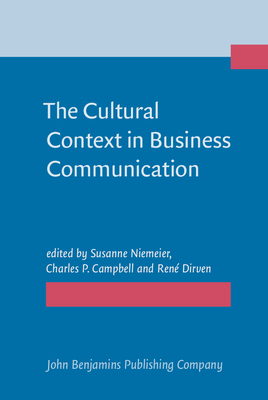 The Cultural Context in Business Communication

edited by Susanne Niemeier, Charles P. Campbell and René Dirven

John Benjamins Publishing Company